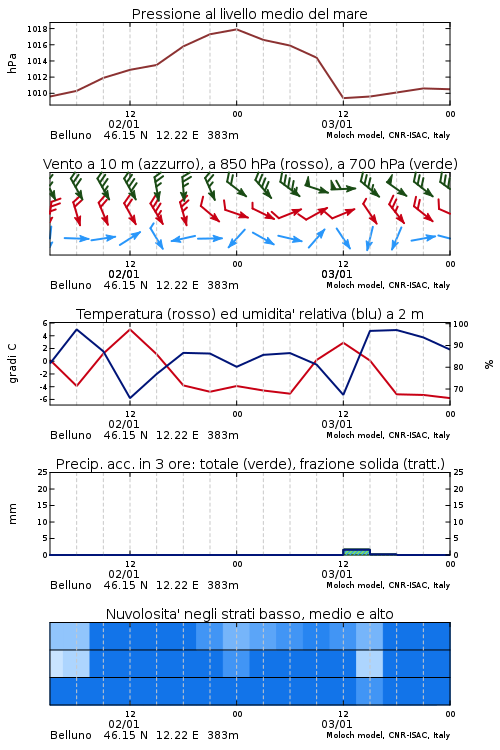 Pressione al livello medio del mare

hPa

1018
1016
1014
1012
1010

12
02/01
00
12
03/01
00

Belluno 46.15 N 12.22 E 383m
Moloch model, CNR-ISAC, Italy

Vento a 10 m (azzurro), a 850 hPa (rosso), a 700 hPa (verde)

12
02/01
00
12
03/01
00

Belluno 46.15 N 12.22 E 383m
Moloch model, CNR-ISAC, Italy

Temperatura (rosso) ed umidita' relativa (blu) a 2 m

gradi C

6
4
2
0
-2
-4
-6

100
90
80
70

%

12
02/01
00
12
03/01
00

Belluno 46.15 N 12.22 E 383m
Moloch model, CNR-ISAC, Italy

Precip. acc. in 3 ore: totale (verde), frazione solida (tratt.)

mm

25
20
15
10
5
0

25
20
15
10
5
0

12
02/01
00
12
03/01
00

Belluno 46.15 N 12.22 E 383m
Moloch model, CNR-ISAC, Italy

Nuvolosita' negli strati basso, medio e alto

12
02/01
00
12
03/01
00

Belluno 46.15 N 12.22 E 383m
Moloch model, CNR-ISAC, Italy